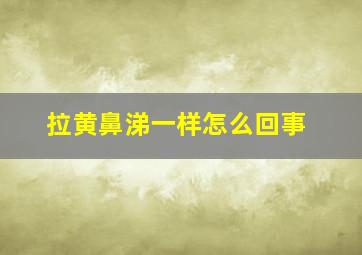 拉黄鼻涕一样怎么回事